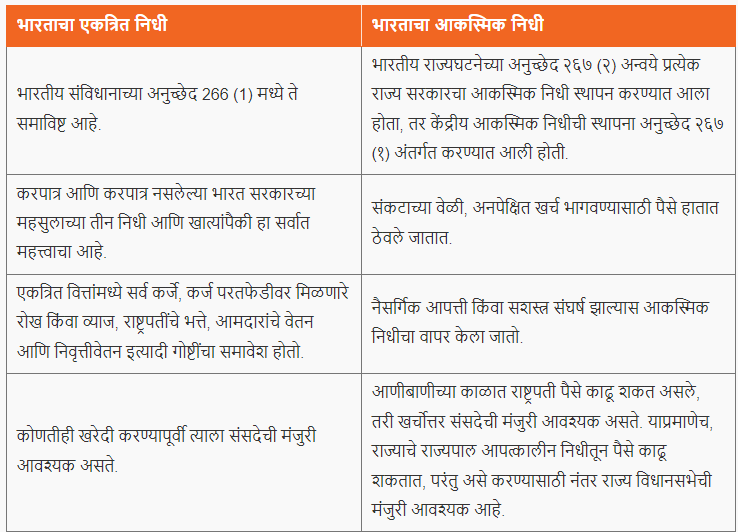 | भारताचा एकत्रित निधी | भारताचा आकस्मिक निधी |
|---|---|
| भारतीय संविधानाच्या अनुच्छेद 266 (1) मध्ये ते समाविष्ट आहे. | भारतीय राज्यघटनेच्या अनुच्छेद २६७ (२) अन्वये प्रत्येक राज्य सरकारचा आकस्मिक निधी स्थापन करण्यात आला होता, तर केंद्रीय आकस्मिक निधीची स्थापना अनुच्छेद २६७ (१) अंतर्गत करण्यात आली होती. |
| करपात्र आणि करपात्र नसलेल्या भारत सरकारच्या महसुलाच्या तीन निधी आणि खात्यांपैकी हा सर्वात महत्त्वाचा आहे. | संकटाच्या वेळी, अनपेक्षित खर्च भागवण्यासाठी पैसे हातात ठेवले जातात. |
| एकत्रित वित्तांमध्ये सर्व कर्जे, कर्ज परतफेडीवर मिळणारे रोख किंवा व्याज, राष्ट्रपतींचे भत्ते, आमदारांचे वेतन आणि निवृत्तीवेतन इत्यादी गोष्टींचा समावेश होतो. | नैसर्गिक आपत्ती किंवा सशस्त्र संघर्ष झाल्यास आकस्मिक निधीचा वापर केला जातो. |
| कोणतीही खरेदी करण्यापूर्वी त्याला संसदेची मंजुरी आवश्यक असते. | आणीबाणीच्या काळात राष्ट्रपती पैसे काढू शकत असले, तरी खर्चोत्तर संसदेची मंजुरी आवश्यक असते. याप्रमाणेच, राज्याचे राज्यपाल आपत्कालीन निधीतून पैसे काढू शकतात, परंतु असे करण्यासाठी नंतर राज्य विधानसभेची मंजुरी आवश्यक आहे. |